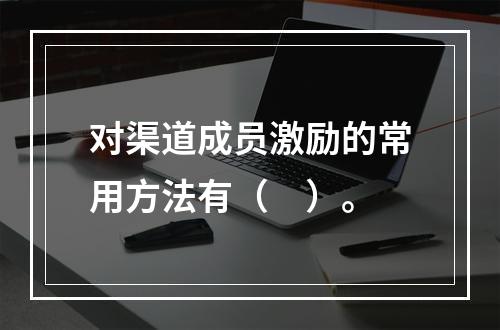 对渠道成员激励的常用方法有（　）。